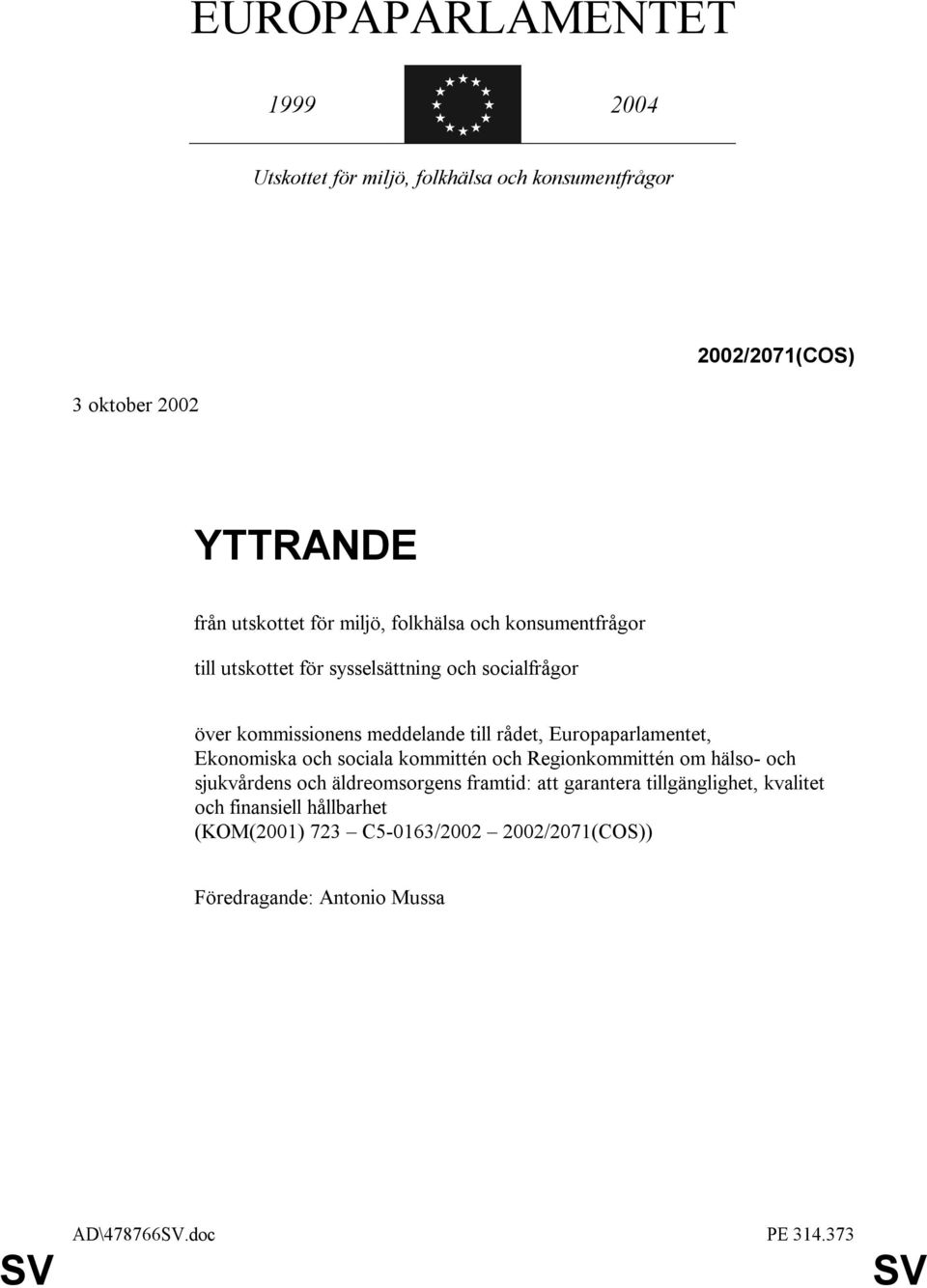 EUROPAPARLAMENTET

1999

2004

Utskottet för miljö, folkhälsa och konsumentfrågor

2002/2071(COS)

3 oktober 2002

YTTRANDE

från utskottet för miljö, folkhälsa och konsumentfrågor

till utskottet för sysselsättning och socialfrågor

över kommissionens meddelande till rådet, Europaparlamentet, Ekonomiska och sociala kommittén och Regionkommittén om hälso- och sjukvårdens och äldreomsorgens framtid: att garantera tillgänglighet, kvalitet och finansiell hållbarhet (KOM(2001) 723 – C5-0163/2002 – 2002/2071(COS))

Föredragande: Antonio Mussa

AD\478766SV.doc

PE 314.373

SV

SV